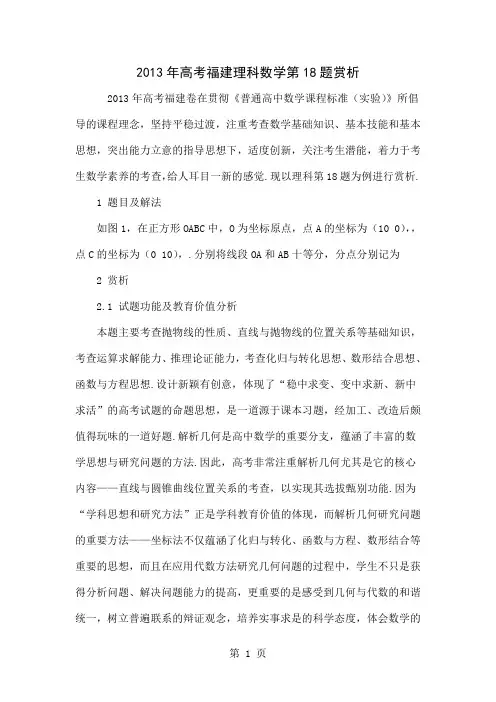 2013年高考福建理科数学第18题赏析

2013年高考福建卷在贯彻《普通高中数学课程标准（实验）》所倡导的课程理念，坚持平稳过渡，注重考查数学基础知识、基本技能和基本思想，突出能力立意的指导思想下，适度创新，关注考生潜能，着力于考生数学素养的考查，给人耳目一新的感觉.现以理科第18题为例进行赏析.

1 题目及解法

如图1，在正方形OABC中，O为坐标原点，点A的坐标为（10 0），，点C的坐标为（0 10），.分别将线段OA和AB十等分，分点分别记为

2 赏析

2.1 试题功能及教育价值分析

本题主要考查抛物线的性质、直线与抛物线的位置关系等基础知识，考查运算求解能力、推理论证能力，考查化归与转化思想、数形结合思想、函数与方程思想.设计新颖有创意，体现了“稳中求变、变中求新、新中求活”的高考试题的命题思想，是一道源于课本习题，经加工、改造后颇值得玩味的一道好题.解析几何是高中数学的重要分支，蕴涵了丰富的数学思想与研究问题的方法.因此，高考非常注重解析几何尤其是它的核心内容——直线与圆锥曲线位置关系的考查，以实现其选拔甄别功能.因为“学科思想和研究方法”正是学科教育价值的体现，而解析几何研究问题的重要方法——坐标法不仅蕴涵了化归与转化、函数与方程、数形结合等重要的思想，而且在应用代数方法研究几何问题的过程中，学生不只是获得分析问题、解决问题能力的提高，更重要的是感受到几何与代数的和谐统一，树立普遍联系的辩证观念，培养实事求是的科学态度，体会数学的

第 1 页